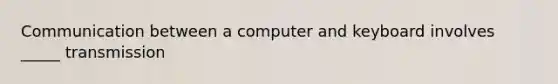 Communication between a computer and keyboard involves _____ transmission